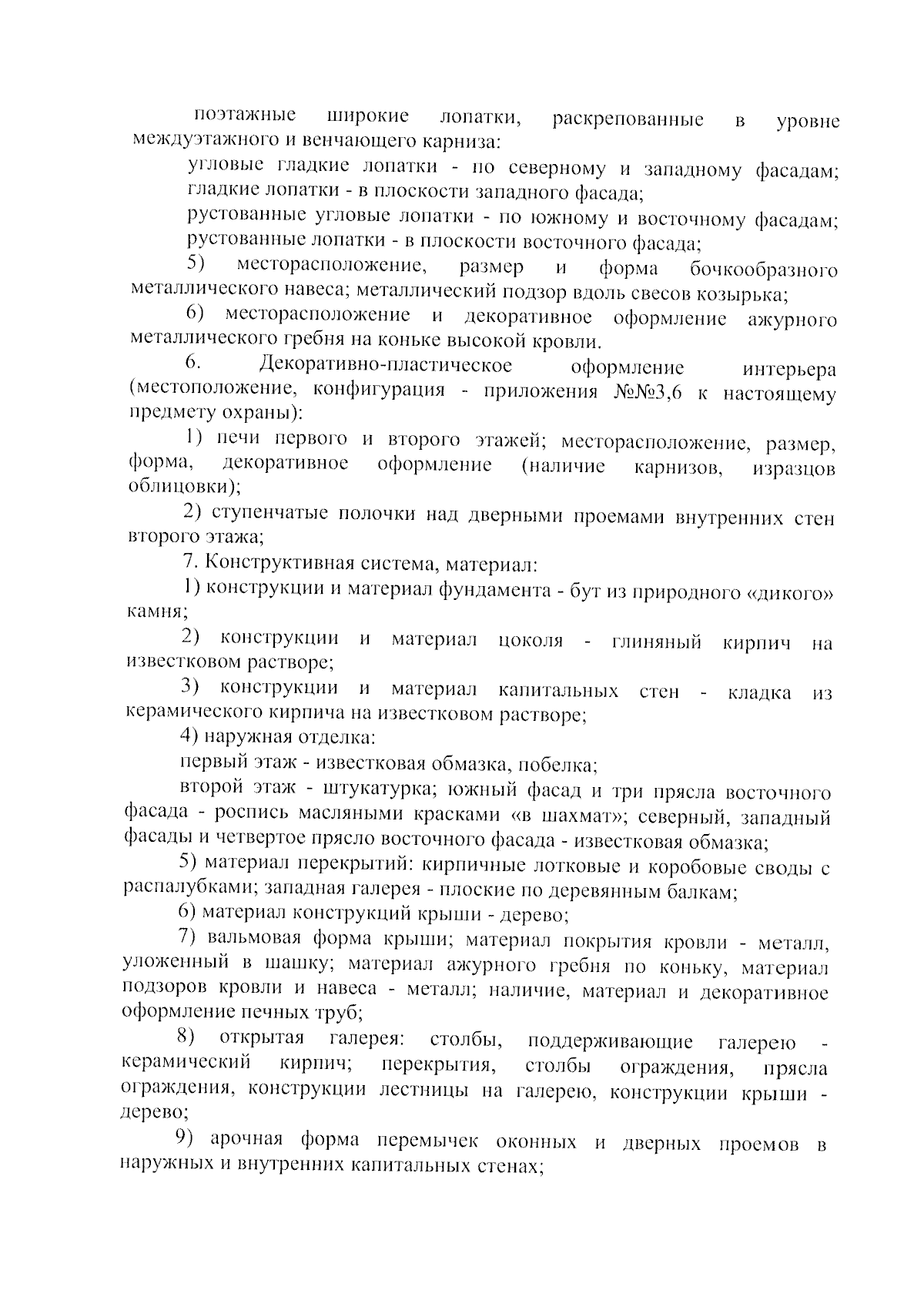 поэтажные широкие лопатки, раскрепованные в уровне междуэтажного и венчающего карниза:

угловые гладкие лопатки - по северному и западному фасадам; гладкие лопатки - в плоскости западного фасада;

рустованные угловые лопатки - по южному и восточному фасадам; рустованные лопатки - в плоскости восточного фасада;

5) месторасположение, размер и форма бочкообразного металлического навеса; металлический подзор вдоль свесов козырька;

6) месторасположение и декоративное оформление ажурного металлического гребня на коньке высокой кровли.

6. Декоративно-пластическое оформление интерьера (местоположение, конфигурация - приложения №№3,6 к настоящему предмету охраны):

1) печи первого и второго этажей; месторасположение, размер, форма, декоративное оформление (наличие карнизов, изразцов облицовки);

2) ступенчатые полочки над дверными проемами внутренних стен второго этажа;

7. Конструктивная система, материал:

1) конструкции и материал фундамента - бут из природного «дикого» камня;

2) конструкции и материал цоколя - глиняный кирпич на известковом растворе;

3) конструкции и материал капитальных стен - кладка из керамического кирпича на известковом растворе;

4) наружная отделка:

первый этаж - известковая обмазка, побелка;

второй этаж - штукатурка; южный фасад и три прясла восточного фасада - роспись масляными красками «в шахмат»; северный, западный фасады и четвертое прясло восточного фасада - известковая обмазка;

5) материал перекрытий: кирпичные лотковые и коробовые своды с распалубками; западная галерея - плоские по деревянным балкам;

6) материал конструкций крыши - дерево;

7) вальмовая форма крыши; материал покрытия кровли - металл, уложенный в шашку; материал ажурного гребня по коньку, материал подзоров кровли и навеса - металл; наличие, материал и декоративное оформление печных труб;

8) открытая галерея: столбы, поддерживающие галерею - керамический кирпич; перекрытия, столбы ограждения, прясла ограждения, конструкции лестницы на галерею, конструкции крыши - дерево;

9) арочная форма перемычек оконных и дверных проемов в наружных и внутренних капитальных стенах;